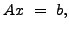 $Ax = b,$